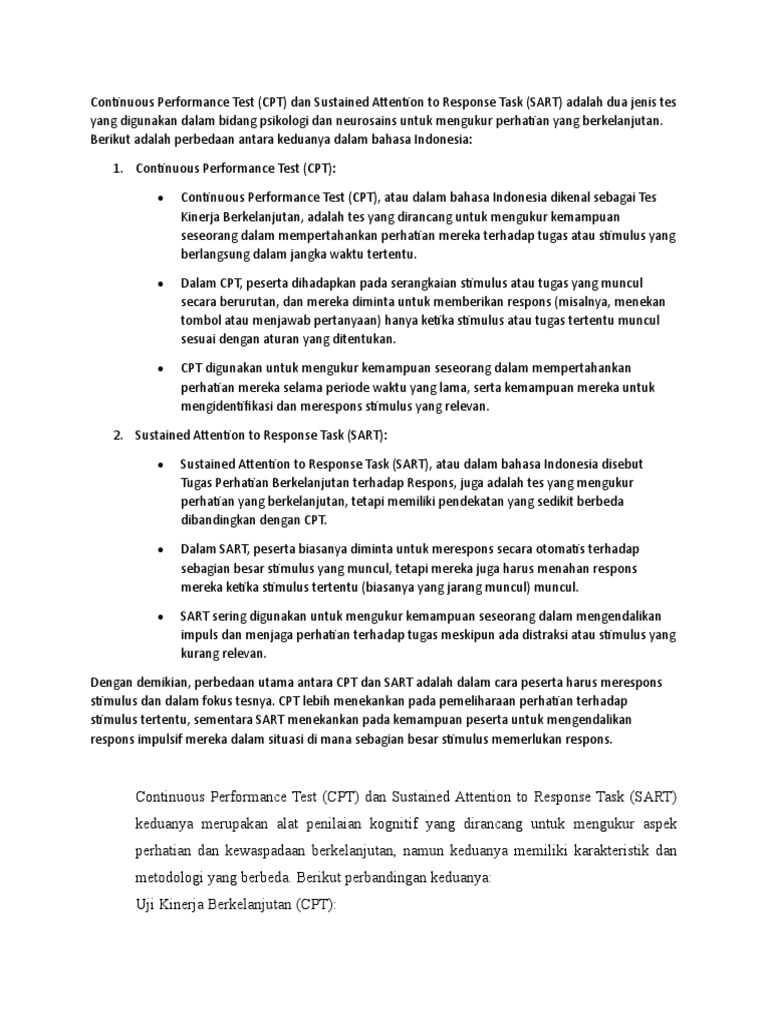 Continuous Performance Test (CPT) dan Sustained Attention to Response Task (SART) adalah dua jenis tes yang digunakan dalam bidang psikologi dan neurosains untuk mengukur perhatian yang berkelanjutan. Berikut adalah perbedaan antara keduanya dalam bahasa Indonesia:

1. Continuous Performance Test (CPT):

• Continuous Performance Test (CPT), atau dalam bahasa Indonesia dikenal sebagai Tes Kinerja Berkelanjutan, adalah tes yang dirancang untuk mengukur kemampuan seseorang dalam mempertahankan perhatian mereka terhadap tugas atau stimulus yang berlangsung dalam jangka waktu tertentu.

• Dalam CPT, peserta dihadapkan pada serangkaian stimulus atau tugas yang muncul secara berurutan, dan mereka diminta untuk memberikan respons (misalnya, menekan tombol atau menjawab pertanyaan) hanya ketika stimulus atau tugas tertentu muncul sesuai dengan aturan yang ditentukan.

• CPT digunakan untuk mengukur kemampuan seseorang dalam mempertahankan perhatian mereka selama periode waktu yang lama, serta kemampuan mereka untuk mengidentifikasi dan merespons stimulus yang relevan.

2. Sustained Attention to Response Task (SART):

• Sustained Attention to Response Task (SART), atau dalam bahasa Indonesia disebut Tugas Perhatian Berkelanjutan terhadap Respons, juga adalah tes yang mengukur perhatian yang berkelanjutan, tetapi memiliki pendekatan yang sedikit berbeda dibandingkan dengan CPT.

• Dalam SART, peserta biasanya diminta untuk merespons secara otomatis terhadap sebagian besar stimulus yang muncul, tetapi mereka juga harus menahan respons mereka ketika stimulus tertentu (biasanya yang jarang muncul) muncul.

• SART sering digunakan untuk mengukur kemampuan seseorang dalam mengendalikan impuls dan menjaga perhatian terhadap tugas meskipun ada distraksi atau stimulus yang kurang relevan.

Dengan demikian, perbedaan utama antara CPT dan SART adalah dalam cara peserta harus merespons stimulus dan dalam fokus tesnya. CPT lebih menekankan pada pemeliharaan perhatian terhadap stimulus tertentu, sementara SART menekankan pada kemampuan peserta untuk mengendalikan respons impulsif mereka dalam situasi di mana sebagian besar stimulus memerlukan respons.

Continuous Performance Test (CPT) dan Sustained Attention to Response Task (SART) keduanya merupakan alat penilaian kognitif yang dirancang untuk mengukur aspek perhatian dan kewaspadaan berkelanjutan, namun keduanya memiliki karakteristik dan metodologi yang berbeda. Berikut perbandingan keduanya:
Uji Kinerja Berkelanjutan (CPT):